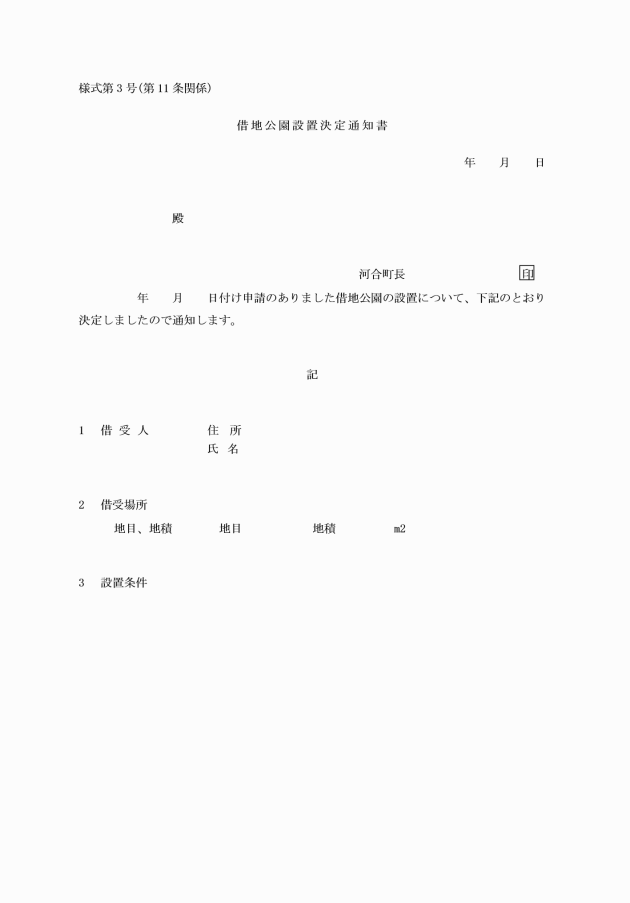 様式第３号(第11条関係)

借地公園設置決定通知書

年　月　日

殿

河合町長　印

年　月　日付け申請のありました借地公園の設置について、下記のとおり決定しましたので通知します。

記

1　借受人　住所
氏名

2　借受場所
地目、地積　地目　地積　m2

3　設置条件